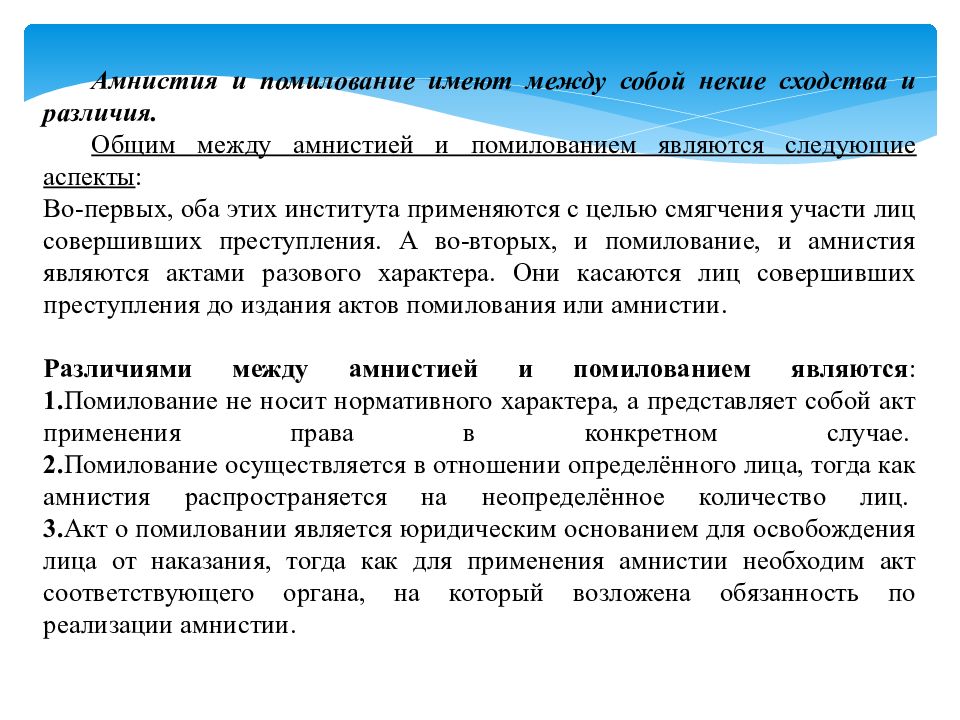 Амнистия и помилование имеют между собой некие сходства и различия.

Общим между амнистией и помилованием являются следующие аспекты:
Во-первых, оба этих института применяются с целью смягчения участи лиц совершивших преступления. А во-вторых, и помилование, и амнистия являются актами разового характера. Они касаются лиц совершивших преступления до издания актов помилования или амнистии.

Различиями между амнистией и помилованием являются:
1.Помилование не носит нормативного характера, а представляет собой акт применения права в конкретном случае.
2.Помилование осуществляется в отношении определённого лица, тогда как амнистия распространяется на неопределённое количество лиц.
3.Акт о помиловании является юридическим основанием для освобождения лица от наказания, тогда как для применения амнистии необходим акт соответствующего органа, на который возложена обязанность по реализации амнистии.